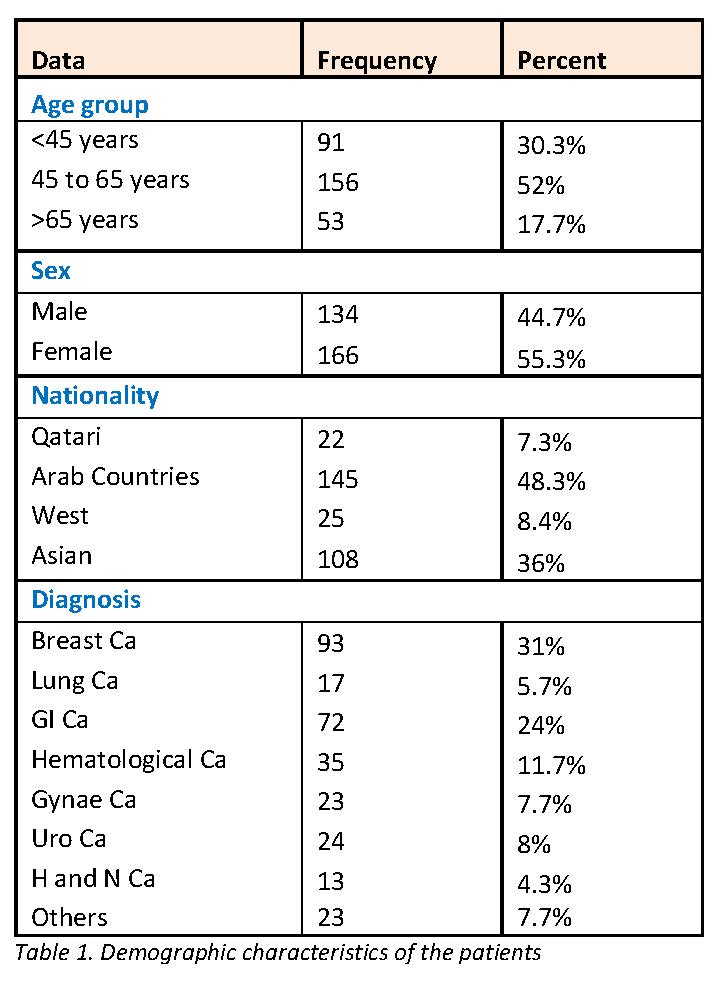 | Data | Frequency | Percent |
|---|---|---|
| Age group | | |
| <45 years | 91 | 30.3% |
| 45 to 65 years | 156 | 52% |
| >65 years | 53 | 17.7% |
| Sex | | |
| Male | 134 | 44.7% |
| Female | 166 | 55.3% |
| Nationality | | |
| Qatari | 22 | 7.3% |
| Arab Countries | 145 | 48.3% |
| West | 25 | 8.4% |
| Asian | 108 | 36% |
| Diagnosis | | |
| Breast Ca | 93 | 31% |
| Lung Ca | 17 | 5.7% |
| GI Ca | 72 | 24% |
| Hematological Ca | 35 | 11.7% |
| Gynae Ca | 23 | 7.7% |
| Uro Ca | 24 | 8% |
| H and N Ca | 13 | 4.3% |
| Others | 23 | 7.7% |

Table 1. Demographic characteristics of the patients